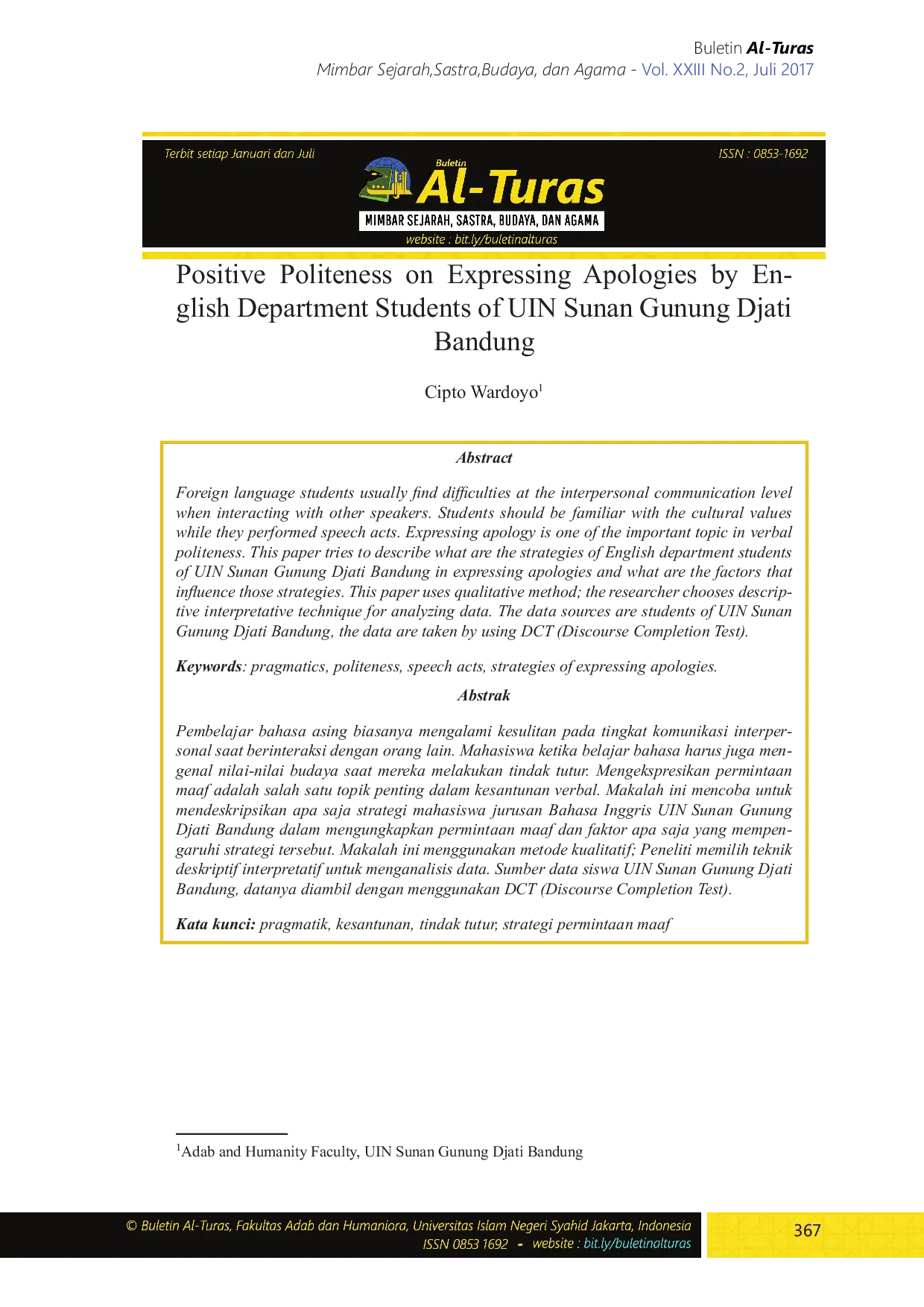 Buletin Al-Turas
Mimbar Sejarah,Sastra,Budaya, dan Agama - Vol. XXIII No.2, Juli 2017

Terbit setiap Januari dan Juli

ISSN : 0853-1692

Buletin
Al-Turas
MIMBAR SEJARAH, SASTRA, BUDAYA, DAN AGAMA
website : bit.ly/buletinalturas

Positive Politeness on Expressing Apologies by English Department Students of UIN Sunan Gunung Djati Bandung

Cipto Wardoyo$^{1}$

Abstract

Foreign language students usually find difficulties at the interpersonal communication level when interacting with other speakers. Students should be familiar with the cultural values while they performed speech acts. Expressing apology is one of the important topic in verbal politeness. This paper tries to describe what are the strategies of English department students of UIN Sunan Gunung Djati Bandung in expressing apologies and what are the factors that influence those strategies. This paper uses qualitative method; the researcher chooses descriptive interpretative technique for analyzing data. The data sources are students of UIN Sunan Gunung Djati Bandung, the data are taken by using DCT (Discourse Completion Test).

Keywords: pragmatics, politeness, speech acts, strategies of expressing apologies.

Abstrak

Pembelajar bahasa asing biasanya mengalami kesulitan pada tingkat komunikasi interpersonal saat berinteraksi dengan orang lain. Mahasiswa ketika belajar bahasa harus juga mengenal nilai-nilai budaya saat mereka melakukan tindak tutur. Mengekspresikan permintaan maaf adalah salah satu topik penting dalam kesantunan verbal. Makalah ini mencoba untuk mendeskripsikan apa saja strategi mahasiswa jurusan Bahasa Inggris UIN Sunan Gunung Djati Bandung dalam mengungkapkan permintaan maaf dan faktor apa saja yang mempengaruhi strategi tersebut. Makalah ini menggunakan metode kualitatif; Peneliti memilih teknik deskriptif interpretatif untuk menganalisis data. Sumber data siswa UIN Sunan Gunung Djati Bandung, datanya diambil dengan menggunakan DCT (Discourse Completion Test).

Kata kunci: pragmatik, kesantunan, tindak tutur, strategi permintaan maaf

$^{1}$Adab and Humanity Faculty, UIN Sunan Gunung Djati Bandung

© Buletin Al-Turas, Fakultas Adab dan Humaniora, Universitas Islam Negeri Syahid Jakarta, Indonesia
ISSN 0853 1692 - website : bit.ly/buletinalturas

367